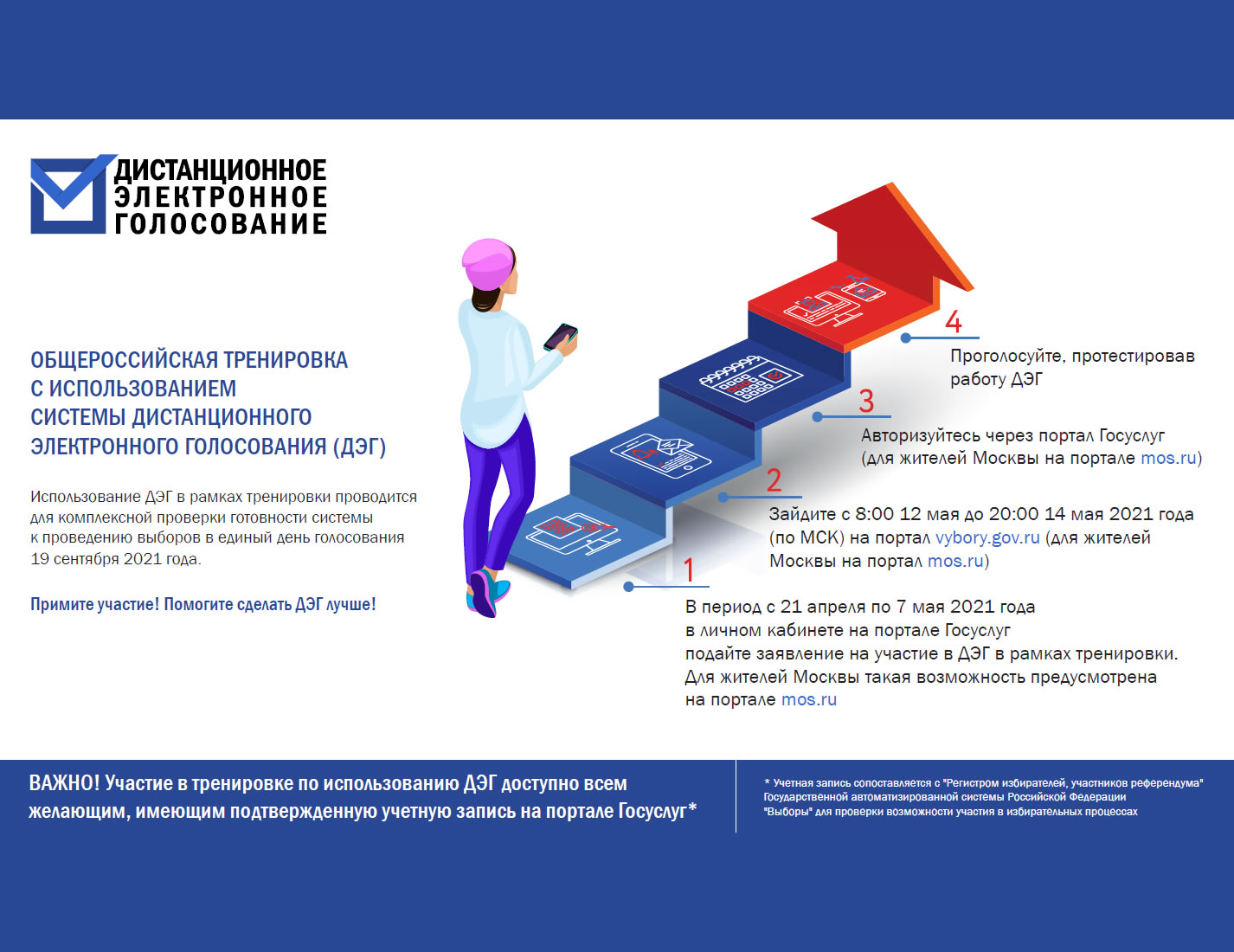 ДИСТАНЦИОННОЕ ЭЛЕКТРОННОЕ ГОЛОСОВАНИЕ

ОБЩЕРОССИЙСКАЯ ТРЕНИРОВКА С ИСПОЛЬЗОВАНИЕМ СИСТЕМЫ ДИСТАНЦИОННОГО ЭЛЕКТРОННОГО ГОЛОСОВАНИЯ (ДЭГ)

Использование ДЭГ в рамках тренировки проводится для комплексной проверки готовности системы к проведению выборов в единый день голосования 19 сентября 2021 года.

Примите участие! Помогите сделать ДЭГ лучше!

4
Проголосуйте, протестировав работу ДЭГ

3
Авторизуйтесь через портал Госуслуг (для жителей Москвы на портале mos.ru)

2
Зайдите с 8:00 12 мая до 20:00 14 мая 2021 года (по МСК) на портал vybory.gov.ru (для жителей Москвы на портал mos.ru)

1
В период с 21 апреля по 7 мая 2021 года в личном кабинете на портале Госуслуг подайте заявление на участие в ДЭГ в рамках тренировки. Для жителей Москвы такая возможность предусмотрена на портале mos.ru

ВАЖНО! Участие в тренировке по использованию ДЭГ доступно всем желающим, имеющим подтвержденную учетную запись на портале Госуслуг*

* Учетная запись сопоставляется с "Регистром избирателей, участников референдума" Государственной автоматизированной системы Российской Федерации "Выборы" для проверки возможности участия в избирательных процессах